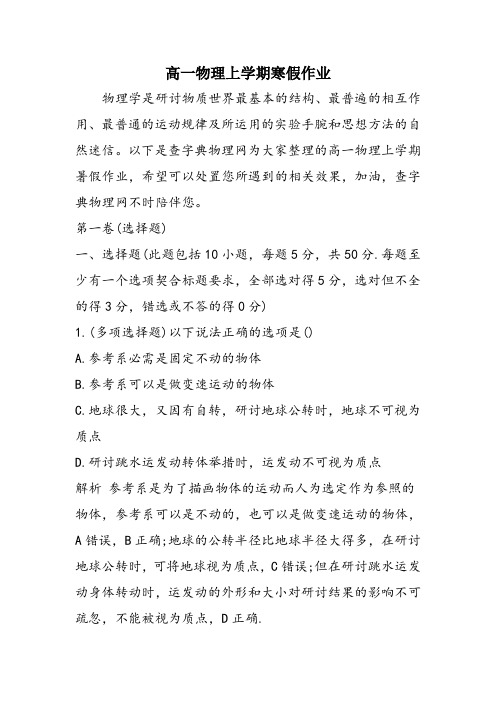 高一物理上学期寒假作业

物理学是研讨物质世界最基本的结构、最普遍的相互作用、最普通的运动规律及所运用的实验手腕和思想方法的自然迷信。以下是查字典物理网为大家整理的高一物理上学期暑假作业，希望可以处置您所遇到的相关效果，加油，查字典物理网不时陪伴您。

第一卷(选择题)

一、选择题(此题包括10小题，每题5分，共50分.每题至少有一个选项契合标题要求，全部选对得5分，选对但不全的得3分，错选或不答的得0分)

1.(多项选择题)以下说法正确的选项是()

A.参考系必需是固定不动的物体

B.参考系可以是做变速运动的物体

C.地球很大，又因有自转，研讨地球公转时，地球不可视为质点

D.研讨跳水运发动转体举措时，运发动不可视为质点

解析 参考系是为了描画物体的运动而人为选定作为参照的物体，参考系可以是不动的，也可以是做变速运动的物体，A错误，B正确;地球的公转半径比地球半径大得多，在研讨地球公转时，可将地球视为质点，C错误;但在研讨跳水运发动身体转动时，运发动的外形和大小对研讨结果的影响不可疏忽，不能被视为质点，D正确.